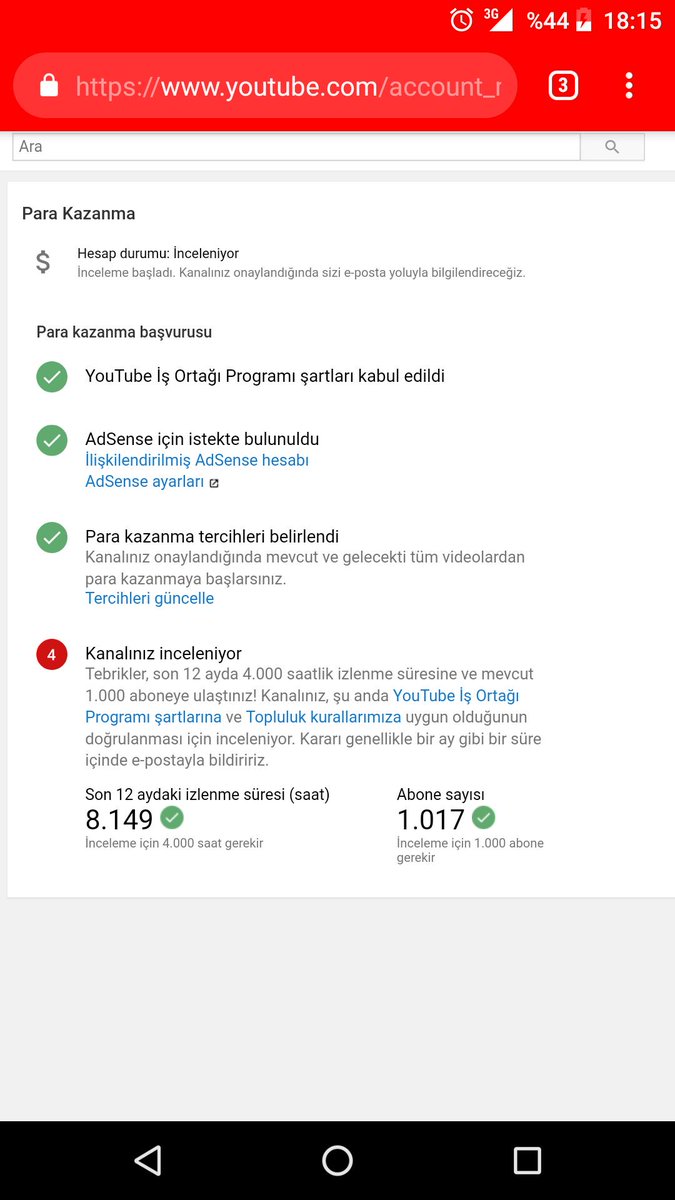 3G %44 18:15

https://www.youtube.com/account_r

3

Ara

Para Kazanma

$

Hesap durumu: İnceleniyor
İnceleme başladı. Kanalınız onaylandığında sizi e-posta yoluyla bilgilendireceğiz.

Para kazanma başvurusu

YouTube İş Ortağı Programı şartları kabul edildi

AdSense için istekte bulunuldu
İlişkilendirilmiş AdSense hesabı
AdSense ayarları

Para kazanma tercihleri belirlendi
Kanalınız onaylandığında mevcut ve gelecekti tüm videolardan para kazanmaya başlarsınız.
Tercihleri güncelle

4

Kanalınız inceleniyor
Tebrikler, son 12 ayda 4.000 saatlik izlenme süresine ve mevcut 1.000 aboneye ulaştınız! Kanalınız, şu anda YouTube İş Ortağı Programı şartlarına ve Topluluk kurallarımıza uygun olduğunun doğrulanması için inceleniyor. Kararı genellikle bir ay gibi bir süre içinde e-postayla bildiririz.

Son 12 aydaki izlenme süresi (saat)
8.149
İnceleme için 4.000 saat gerekir

Abone sayısı
1.017
İnceleme için 1.000 abone gerekir